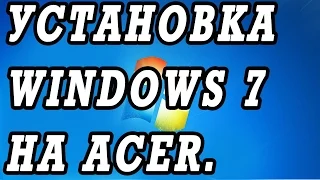 УСТАНОВКА WINDOWS 7 НА ACER.